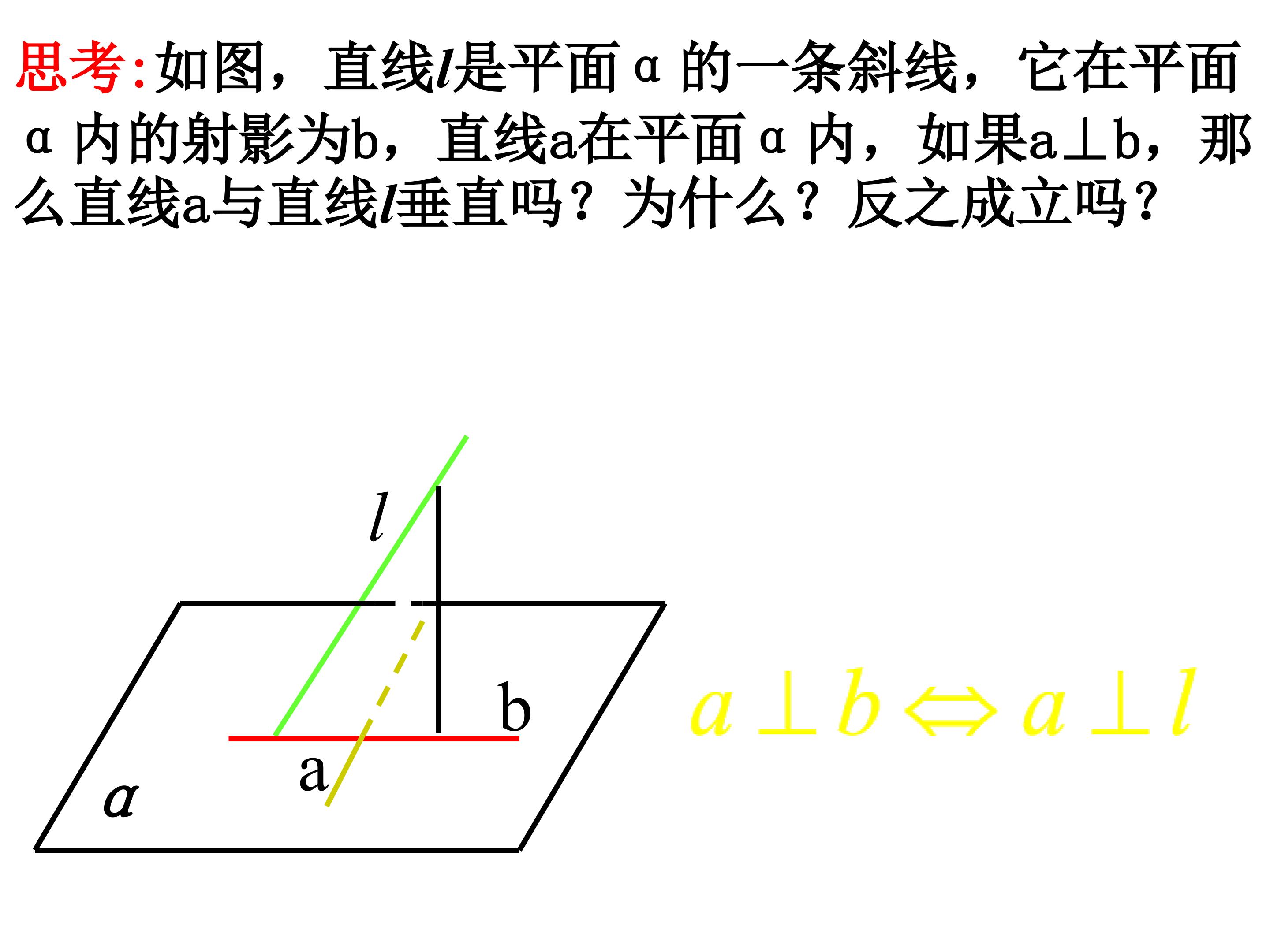 思考:如图，直线l是平面α的一条斜线，它在平面α内的射影为b，直线a在平面α内，如果a⊥b，那么直线a与直线l垂直吗？为什么？反之成立吗？

l

b

a

α

$a \perp b \Leftrightarrow a \perp l$